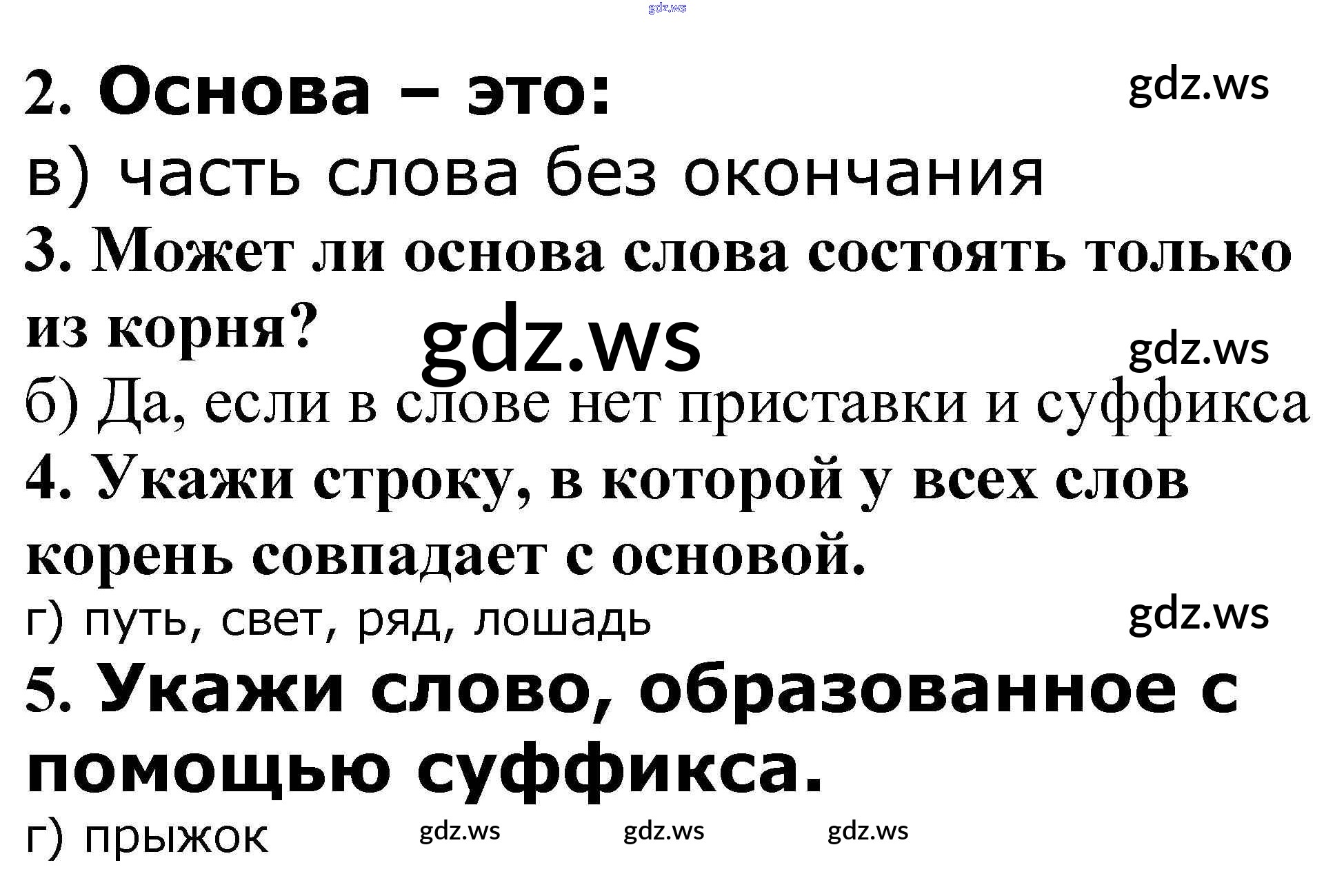 2. Основа – это:

в) часть слова без окончания

3. Может ли основа слова состоять только из корня?

б) Да, если в слове нет приставки и суффикса

4. Укажи строку, в которой у всех слов корень совпадает с основой.

г) путь, свет, ряд, лошадь

5. Укажи слово, образованное с помощью суффикса.

г) прыжок

gdz.ws